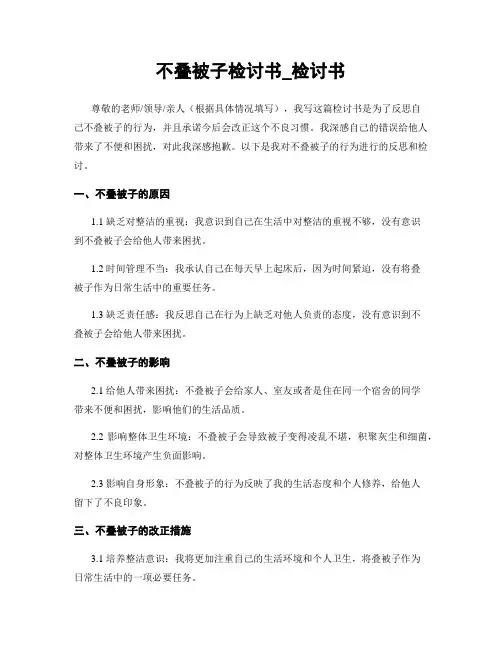 不叠被子检讨书_检讨书

尊敬的老师/领导/亲人（根据具体情况填写），我写这篇检讨书是为了反思自己不叠被子的行为，并且承诺今后会改正这个不良习惯。我深感自己的错误给他人带来了不便和困扰，对此我深感抱歉。以下是我对不叠被子的行为进行的反思和检讨。

一、不叠被子的原因

1.1 缺乏对整洁的重视：我意识到自己在生活中对整洁的重视不够，没有意识到不叠被子会给他人带来困扰。

1.2 时间管理不当：我承认自己在每天早上起床后，因为时间紧迫，没有将叠被子作为日常生活中的重要任务。

1.3 缺乏责任感：我反思自己在行为上缺乏对他人负责的态度，没有意识到不叠被子会给他人带来困扰。

二、不叠被子的影响

2.1 给他人带来困扰：不叠被子会给家人、室友或者是住在同一个宿舍的同学带来不便和困扰，影响他们的生活品质。

2.2 影响整体卫生环境：不叠被子会导致被子变得凌乱不堪，积聚灰尘和细菌，对整体卫生环境产生负面影响。

2.3 影响自身形象：不叠被子的行为反映了我的生活态度和个人修养，给他人留下了不良印象。

三、不叠被子的改正措施

3.1 培养整洁意识：我将更加注重自己的生活环境和个人卫生，将叠被子作为日常生活中的一项必要任务。